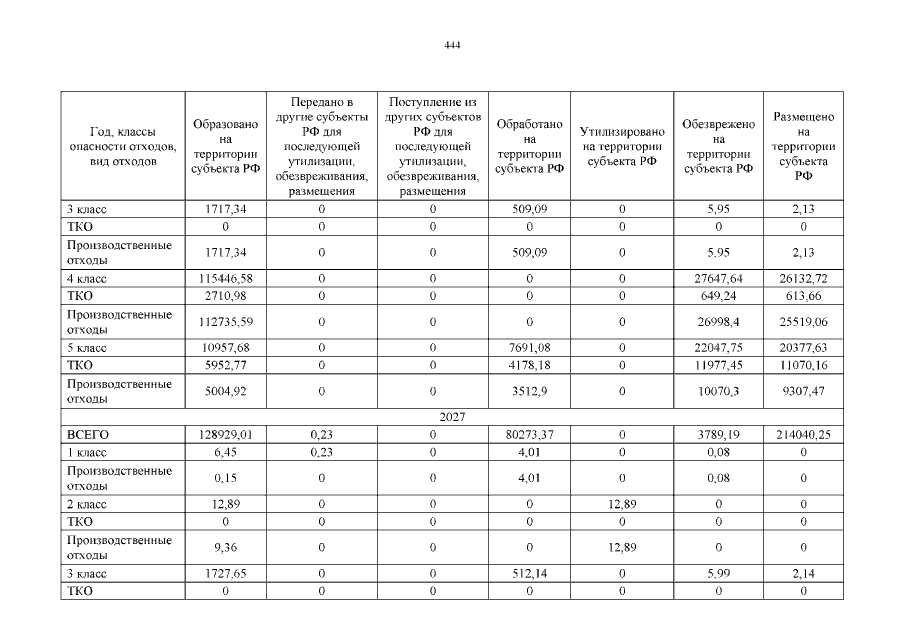 444

| Год, классы опасности отходов, вид отходов | Образовано на территории субъекта РФ | Передано в другие субъекты РФ для последующей утилизации, обезвреживания, размещения | Поступление из других субъектов РФ для последующей утилизации, обезвреживания, размещения | Обработано на территории субъекта РФ | Утилизировано на территории субъекта РФ | Обезврежено на территории субъекта РФ | Размещено на территории субъекта РФ |
|---|---|---|---|---|---|---|---|
| 3 класс | 1717,34 | 0 | 0 | 509,09 | 0 | 5,95 | 2,13 |
| ТКО | 0 | 0 | 0 | 0 | 0 | 0 | 0 |
| Производственные отходы | 1717,34 | 0 | 0 | 509,09 | 0 | 5,95 | 2,13 |
| 4 класс | 115446,58 | 0 | 0 | 0 | 0 | 27647,64 | 26132,72 |
| ТКО | 2710,98 | 0 | 0 | 0 | 0 | 649,24 | 613,66 |
| Производственные отходы | 112735,59 | 0 | 0 | 0 | 0 | 26998,4 | 25519,06 |
| 5 класс | 10957,68 | 0 | 0 | 7691,08 | 0 | 22047,75 | 20377,63 |
| ТКО | 5952,77 | 0 | 0 | 4178,18 | 0 | 11977,45 | 11070,16 |
| Производственные отходы | 5004,92 | 0 | 0 | 3512,9 | 0 | 10070,3 | 9307,47 |
| 2027 | | | | | | | |
| ВСЕГО | 128929,01 | 0,23 | 0 | 80273,37 | 0 | 3789,19 | 214040,25 |
| 1 класс | 6,45 | 0,23 | 0 | 4,01 | 0 | 0,08 | 0 |
| Производственные отходы | 0,15 | 0 | 0 | 4,01 | 0 | 0,08 | 0 |
| 2 класс | 12,89 | 0 | 0 | 0 | 12,89 | 0 | 0 |
| ТКО | 0 | 0 | 0 | 0 | 0 | 0 | 0 |
| Производственные отходы | 9,36 | 0 | 0 | 0 | 12,89 | 0 | 0 |
| 3 класс | 1727,65 | 0 | 0 | 512,14 | 0 | 5,99 | 2,14 |
| ТКО | 0 | 0 | 0 | 0 | 0 | 0 | 0 |